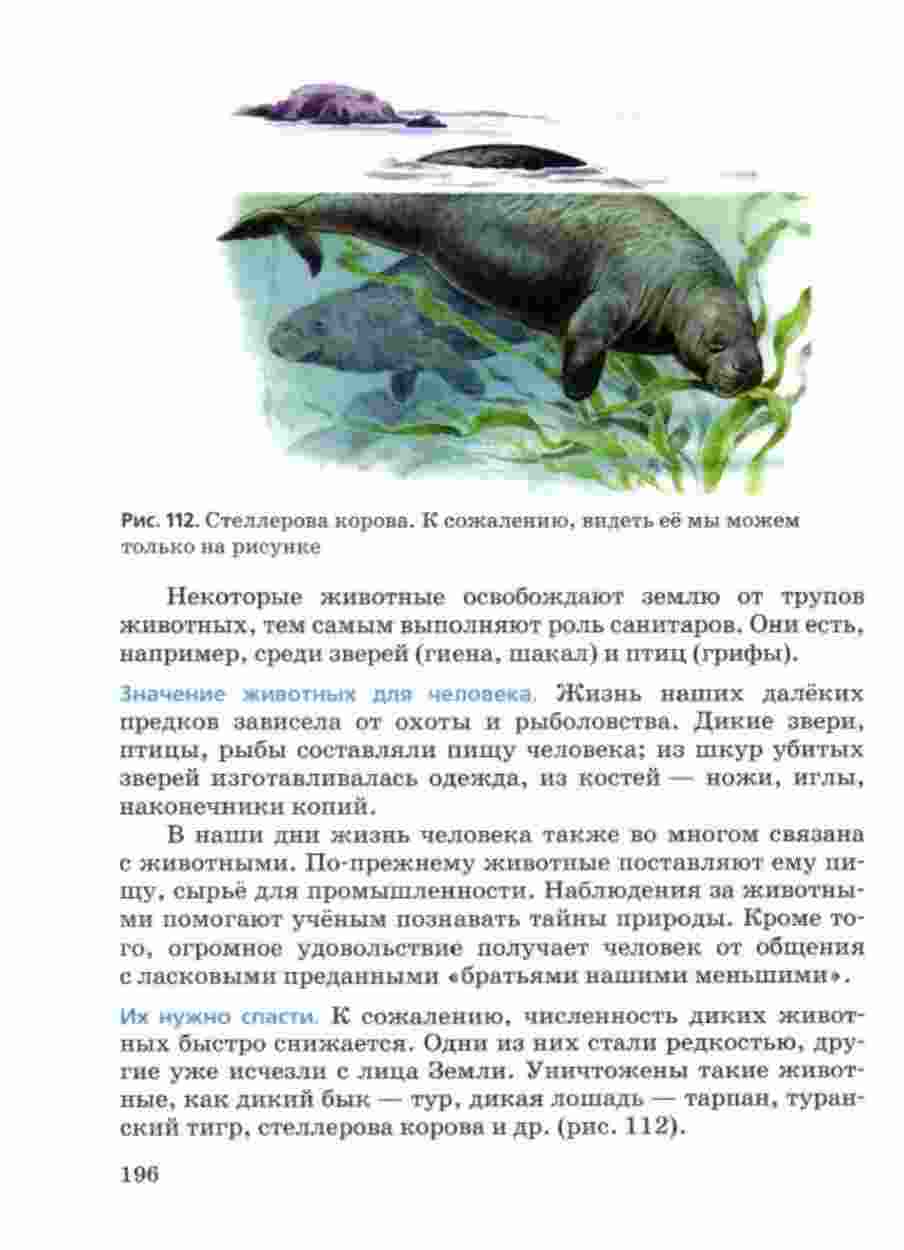 Рис. 112. Стеллерова корова. К сожалению, видеть её мы можем только на рисунке

Некоторые животные освобождают землю от трупов животных, тем самым выполняют роль санитаров. Они есть, например, среди зверей (гиена, шакал) и птиц (грифы).

Значение животных для человека. Жизнь наших далёких предков зависела от охоты и рыболовства. Дикие звери, птицы, рыбы составляли пищу человека; из шкур убитых зверей изготавливалась одежда, из костей — ножи, иглы, наконечники копий.

В наши дни жизнь человека также во многом связана с животными. По-прежнему животные поставляют ему пищу, сырьё для промышленности. Наблюдения за животными помогают учёным познавать тайны природы. Кроме того, огромное удовольствие получает человек от общения с ласковыми преданными «братьями нашими меньшими».

Их нужно спасти. К сожалению, численность диких животных быстро снижается. Одни из них стали редкостью, другие уже исчезли с лица Земли. Уничтожены такие животные, как дикий бык — тур, дикая лошадь — тарпан, туранский тигр, стеллерова корова и др. (рис. 112).

196